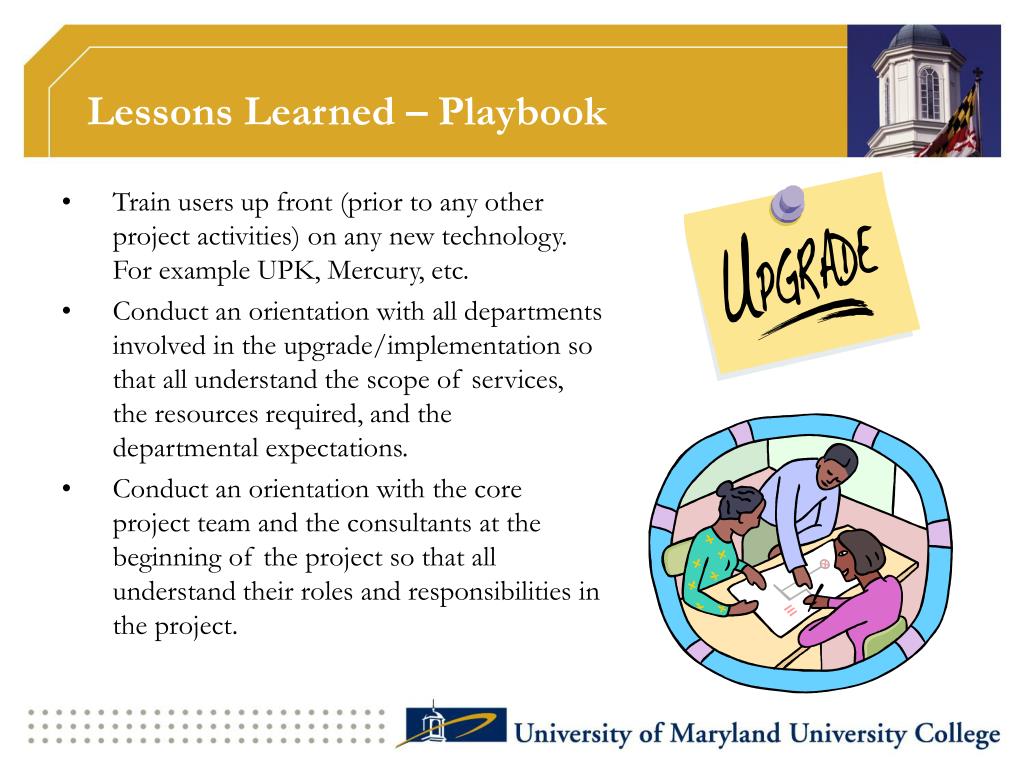 Lessons Learned – Playbook

• Train users up front (prior to any other project activities) on any new technology. For example UPK, Mercury, etc.

• Conduct an orientation with all departments involved in the upgrade/implementation so that all understand the scope of services, the resources required, and the departmental expectations.

• Conduct an orientation with the core project team and the consultants at the beginning of the project so that all understand their roles and responsibilities in the project.

UPGRADE

University of Maryland University College